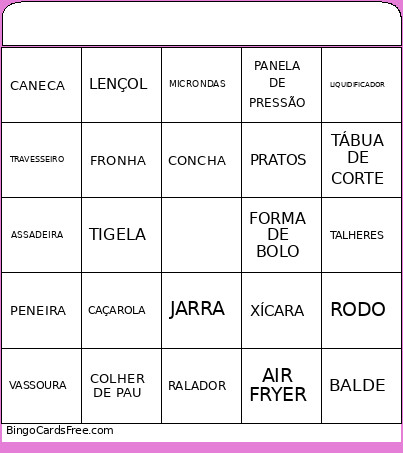 | | | | | |
|---|---|---|---|---|
| CANECA | LENÇOL | MICRONDAS | PANELA DE PRESSÃO | LIQUIDIFICADOR |
| TRAVESSEIRO | FRONHA | CONCHA | PRATOS | TÁBUA DE CORTE |
| ASSADEIRA | TIGELA | | FORMA DE BOLO | TALHERES |
| PENEIRA | CAÇAROLA | JARRA | XÍCARA | RODO |
| VASSOURA | COLHER DE PAU | RALADOR | AIR FRYER | BALDE |

BingoCardsFree.com